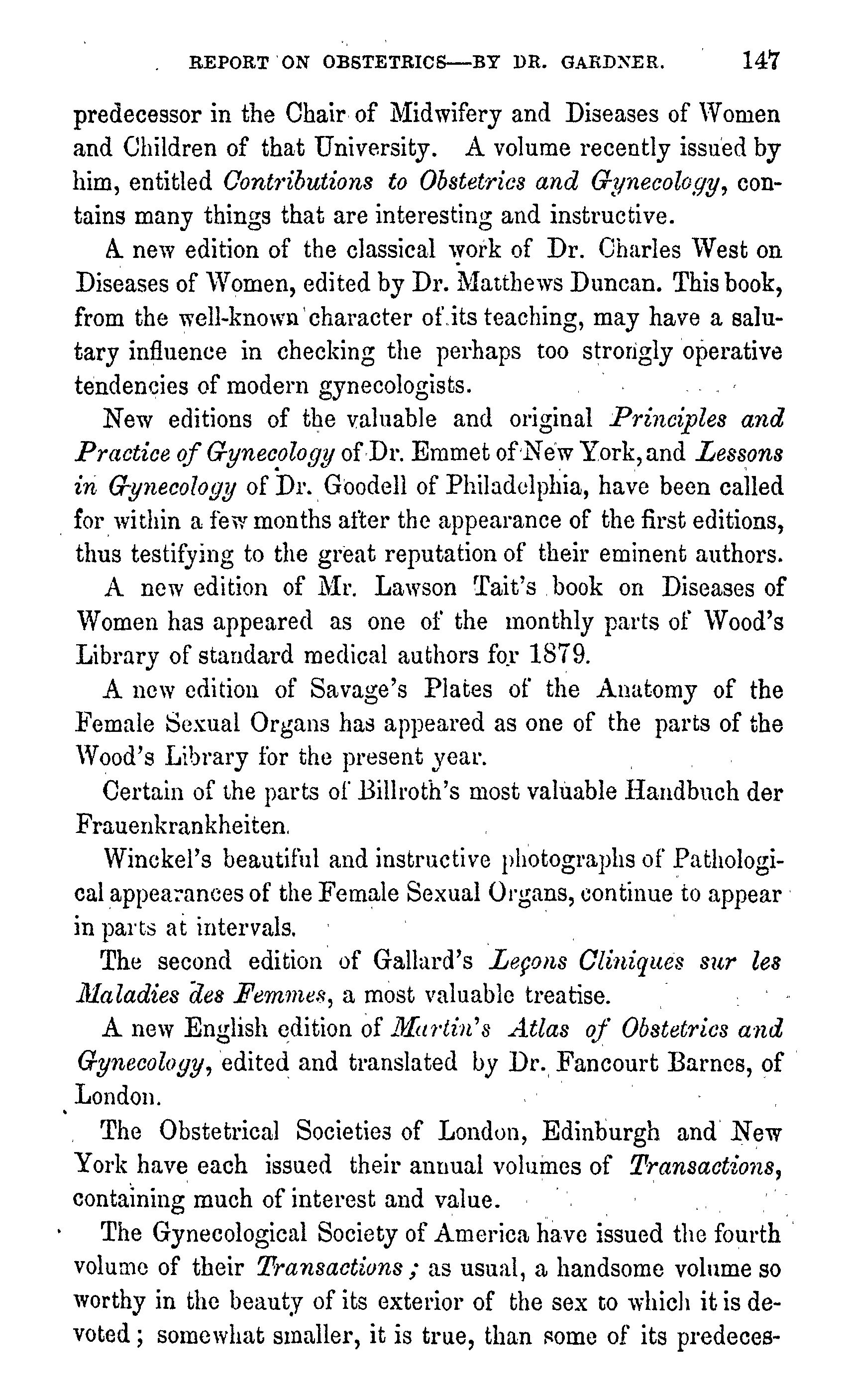 REPORT ON OBSTETRICS—BY DR. GARDNER. 147

predecessor in the Chair of Midwifery and Diseases of Women and Children of that University. A volume recently issued by him, entitled Contributions to Obstetrics and Gynecology, contains many things that are interesting and instructive.

A new edition of the classical work of Dr. Charles West on Diseases of Women, edited by Dr. Matthews Duncan. This book, from the well-known character of its teaching, may have a salutary influence in checking the perhaps too strongly operative tendencies of modern gynecologists.

New editions of the valuable and original Principles and Practice of Gynecology of Dr. Emmet of New York, and Lessons in Gynecology of Dr. Goodell of Philadelphia, have been called for within a few months after the appearance of the first editions, thus testifying to the great reputation of their eminent authors.

A new edition of Mr. Lawson Tait's book on Diseases of Women has appeared as one of the monthly parts of Wood's Library of standard medical authors for 1879.

A new edition of Savage's Plates of the Anatomy of the Female Sexual Organs has appeared as one of the parts of the Wood's Library for the present year.

Certain of the parts of Billroth's most valuable Handbuch der Frauenkrankheiten.

Winckel's beautiful and instructive photographs of Pathological appearances of the Female Sexual Organs, continue to appear in parts at intervals.

The second edition of Gallard's Leçons Cliniques sur les Maladies des Femmes, a most valuable treatise.

A new English edition of Martin's Atlas of Obstetrics and Gynecology, edited and translated by Dr. Fancourt Barnes, of London.

The Obstetrical Societies of London, Edinburgh and New York have each issued their annual volumes of Transactions, containing much of interest and value.

The Gynecological Society of America have issued the fourth volume of their Transactions; as usual, a handsome volume so worthy in the beauty of its exterior of the sex to which it is devoted; somewhat smaller, it is true, than some of its predeces-